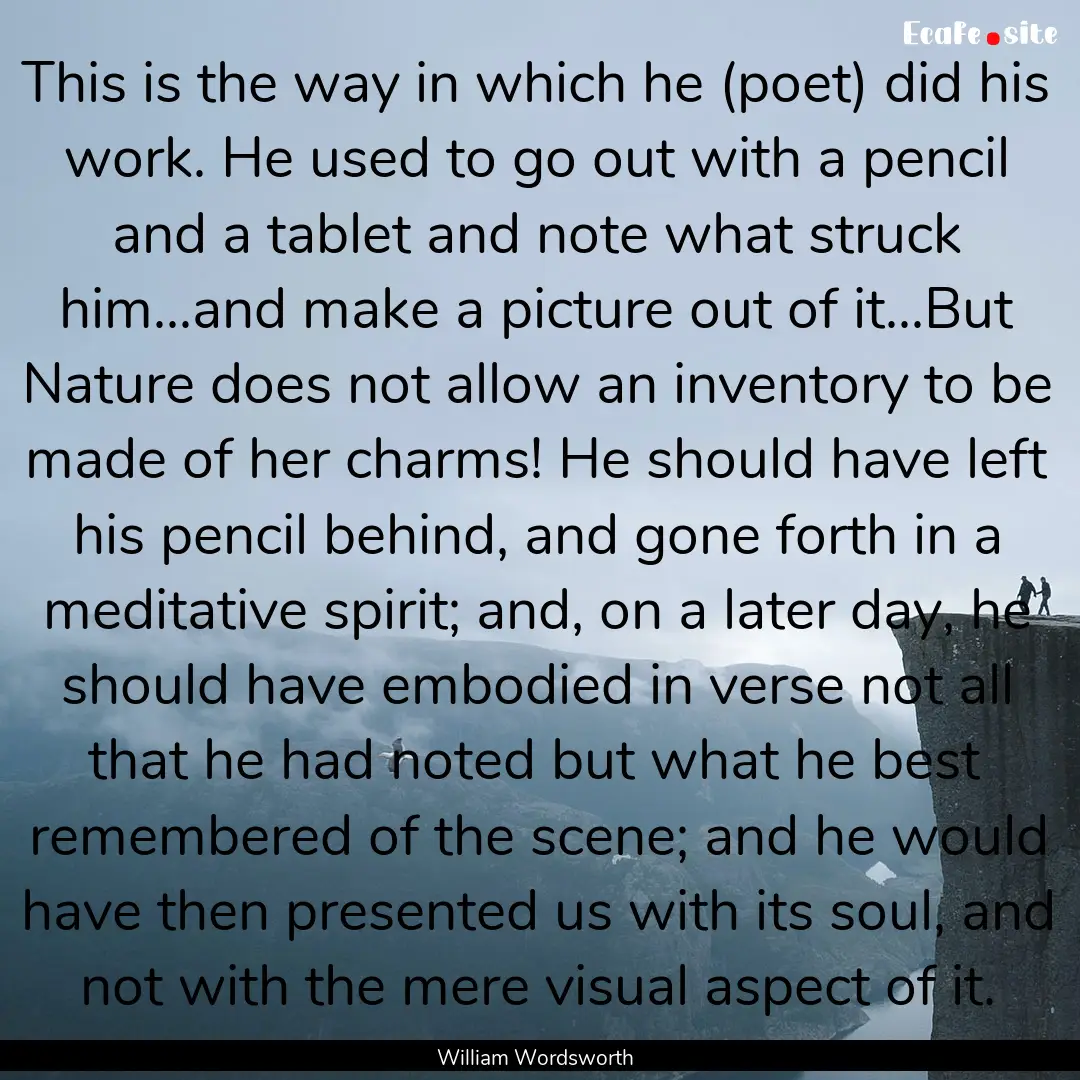 Ecafe.site

This is the way in which he (poet) did his work. He used to go out with a pencil and a tablet and note what struck him...and make a picture out of it...But Nature does not allow an inventory to be made of her charms! He should have left his pencil behind, and gone forth in a meditative spirit; and, on a later day, he should have embodied in verse not all that he had noted but what he best remembered of the scene; and he would have then presented us with its soul, and not with the mere visual aspect of it.

William Wordsworth